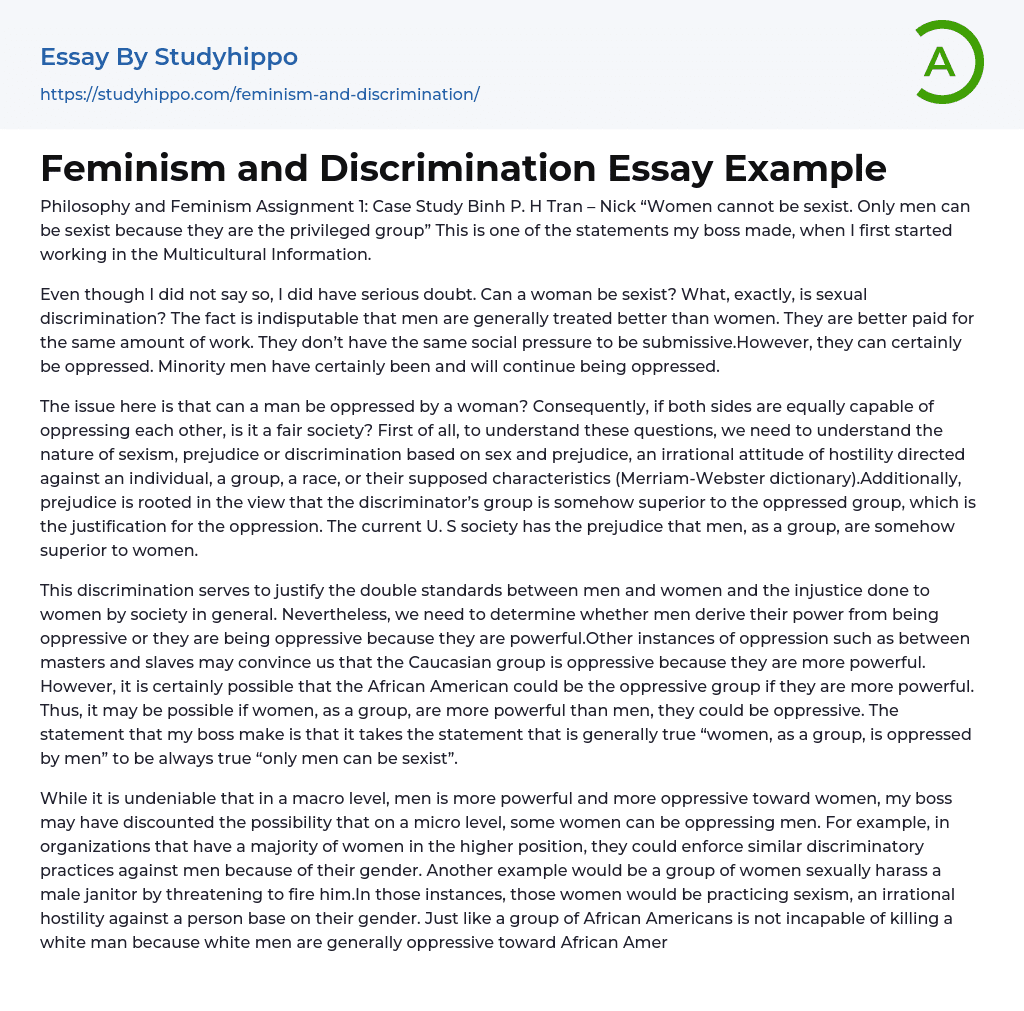 Essay By Studyhippo

https://studyhippo.com/feminism-and-discrimination/

A

Feminism and Discrimination Essay Example

Philosophy and Feminism Assignment 1: Case Study Binh P. H Tran – Nick “Women cannot be sexist. Only men can be sexist because they are the privileged group” This is one of the statements my boss made, when I first started working in the Multicultural Information.

Even though I did not say so, I did have serious doubt. Can a woman be sexist? What, exactly, is sexual discrimination? The fact is indisputable that men are generally treated better than women. They are better paid for the same amount of work. They don’t have the same social pressure to be submissive.However, they can certainly be oppressed. Minority men have certainly been and will continue being oppressed.

The issue here is that can a man be oppressed by a woman? Consequently, if both sides are equally capable of oppressing each other, is it a fair society? First of all, to understand these questions, we need to understand the nature of sexism, prejudice or discrimination based on sex and prejudice, an irrational attitude of hostility directed against an individual, a group, a race, or their supposed characteristics (Merriam-Webster dictionary).Additionally, prejudice is rooted in the view that the discriminator’s group is somehow superior to the oppressed group, which is the justification for the oppression. The current U. S society has the prejudice that men, as a group, are somehow superior to women.

This discrimination serves to justify the double standards between men and women and the injustice done to women by society in general. Nevertheless, we need to determine whether men derive their power from being oppressive or they are being oppressive because they are powerful.Other instances of oppression such as between masters and slaves may convince us that the Caucasian group is oppressive because they are more powerful. However, it is certainly possible that the African American could be the oppressive group if they are more powerful. Thus, it may be possible if women, as a group, are more powerful than men, they could be oppressive. The statement that my boss make is that it takes the statement that is generally true “women, as a group, is oppressed by men” to be always true “only men can be sexist”.

While it is undeniable that in a macro level, men is more powerful and more oppressive toward women, my boss may have discounted the possibility that on a micro level, some women can be oppressing men. For example, in organizations that have a majority of women in the higher position, they could enforce similar discriminatory practices against men because of their gender. Another example would be a group of women sexually harass a male janitor by threatening to fire him.In those instances, those women would be practicing sexism, an irrational hostility against a person base on their gender. Just like a group of African Americans is not incapable of killing a white man because white men are generally oppressive toward African Amer